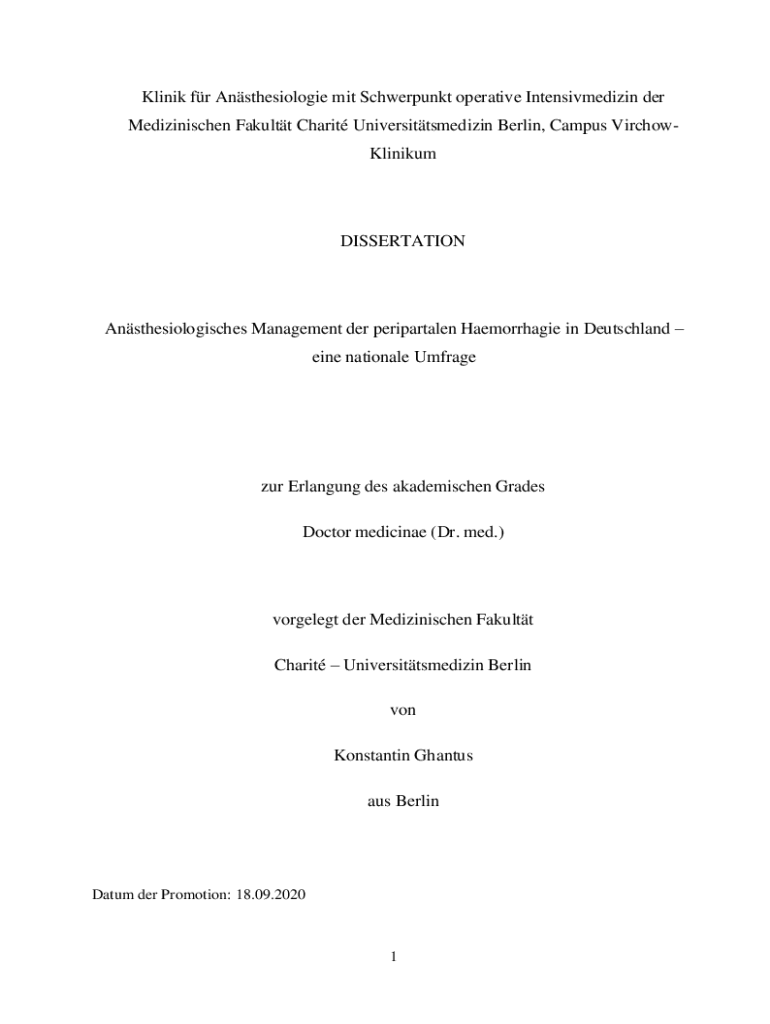 Klinik für Anästhesiologie mit Schwerpunkt operative Intensivmedizin der Medizinischen Fakultät Charité Universitätsmedizin Berlin, Campus Virchow-Klinikum

DISSERTATION

Anästhesiologisches Management der peripartalen Haemorrhagie in Deutschland – eine nationale Umfrage

zur Erlangung des akademischen Grades

Doctor medicinae (Dr. med.)

vorgelegt der Medizinischen Fakultät

Charité – Universitätsmedizin Berlin

von

Konstantin Ghantus

aus Berlin

Datum der Promotion: 18.09.2020

1